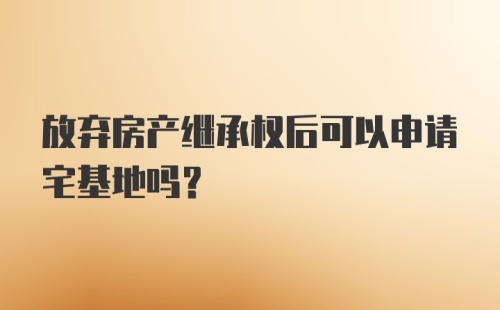 放弃房产继承权后可以申请宅基地吗?